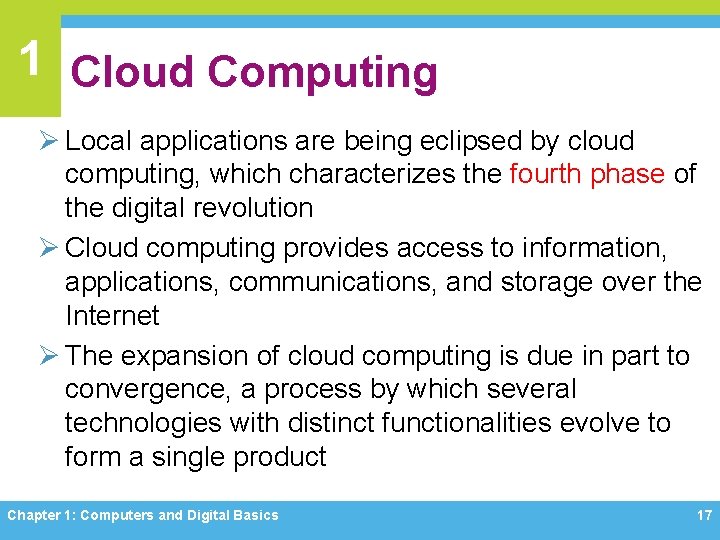 1

Cloud Computing

➢ Local applications are being eclipsed by cloud computing, which characterizes the fourth phase of the digital revolution

➢ Cloud computing provides access to information, applications, communications, and storage over the Internet

➢ The expansion of cloud computing is due in part to convergence, a process by which several technologies with distinct functionalities evolve to form a single product

Chapter 1: Computers and Digital Basics

17